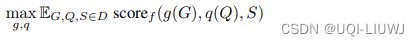 $\max_{g,q} \mathbb{E}_{G,Q,S \in D} \text{score}_f(g(G), q(Q), S)$

CSDN @UQI-LIUWJ